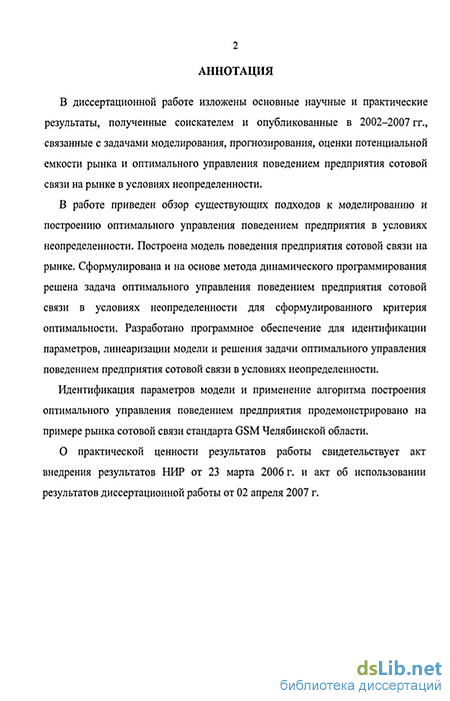 2

АННОТАЦИЯ

В диссертационной работе изложены основные научные и практические результаты, полученные соискателем и опубликованные в 2002–2007 гг., связанные с задачами моделирования, прогнозирования, оценки потенциальной емкости рынка и оптимального управления поведением предприятия сотовой связи на рынке в условиях неопределенности.

В работе приведен обзор существующих подходов к моделированию и построению оптимального управления поведением предприятия в условиях неопределенности. Построена модель поведения предприятия сотовой связи на рынке. Сформулирована и на основе метода динамического программирования решена задача оптимального управления поведением предприятия сотовой связи в условиях неопределенности для сформулированного критерия оптимальности. Разработано программное обеспечение для идентификации параметров, линеаризации модели и решения задачи оптимального управления поведением предприятия сотовой связи в условиях неопределенности.

Идентификация параметров модели и применение алгоритма построения оптимального управления поведением предприятия продемонстрировано на примере рынка сотовой связи стандарта GSM Челябинской области.

О практической ценности результатов работы свидетельствует акт внедрения результатов НИР от 23 марта 2006 г. и акт об использовании результатов диссертационной работы от 02 апреля 2007 г.

dsLib.net
библиотека диссертаций